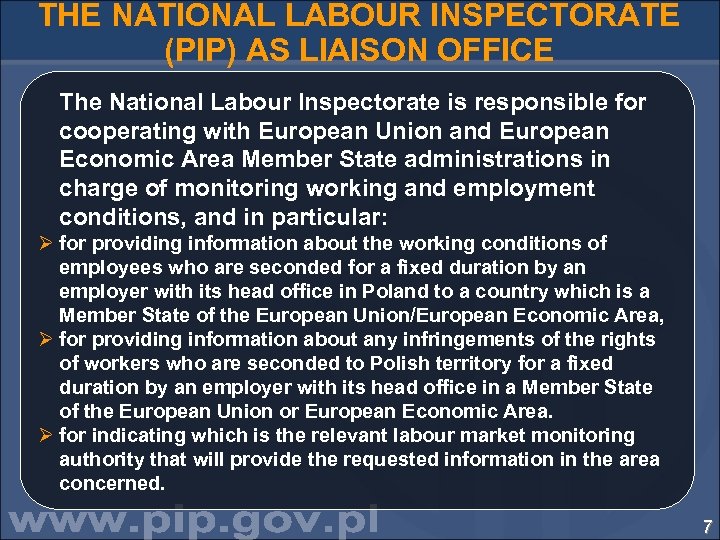 THE NATIONAL LABOUR INSPECTORATE (PIP) AS LIAISON OFFICE

The National Labour Inspectorate is responsible for cooperating with European Union and European Economic Area Member State administrations in charge of monitoring working and employment conditions, and in particular:

➢ for providing information about the working conditions of employees who are seconded for a fixed duration by an employer with its head office in Poland to a country which is a Member State of the European Union/European Economic Area,
➢ for providing information about any infringements of the rights of workers who are seconded to Polish territory for a fixed duration by an employer with its head office in a Member State of the European Union or European Economic Area.
➢ for indicating which is the relevant labour market monitoring authority that will provide the requested information in the area concerned.

www.pip.gov.pl

7